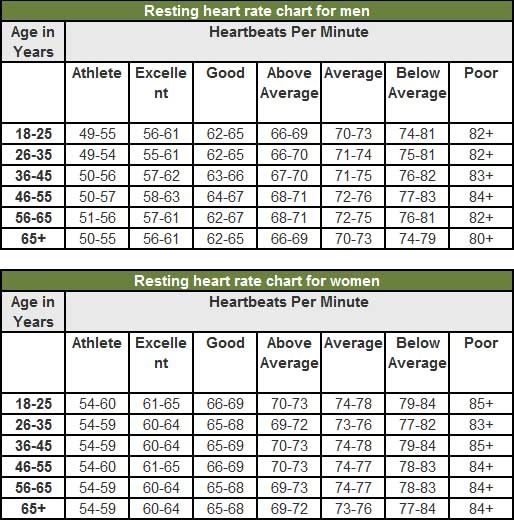 Resting heart rate chart for men

| Age in Years | Heartbeats Per Minute | | | | | | |
|---|---|---|---|---|---|---|---|
| | Athlete | Excellent | Good | Above Average | Average | Below Average | Poor |
| 18-25 | 49-55 | 56-61 | 62-65 | 66-69 | 70-73 | 74-81 | 82+ |
| 26-35 | 49-54 | 55-61 | 62-65 | 66-70 | 71-74 | 75-81 | 82+ |
| 36-45 | 50-56 | 57-62 | 63-66 | 67-70 | 71-75 | 76-82 | 83+ |
| 46-55 | 50-57 | 58-63 | 64-67 | 68-71 | 72-76 | 77-83 | 84+ |
| 56-65 | 51-56 | 57-61 | 62-67 | 68-71 | 72-75 | 76-81 | 82+ |
| 65+ | 50-55 | 56-61 | 62-65 | 66-69 | 70-73 | 74-79 | 80+ |

Resting heart rate chart for women

| Age in Years | Heartbeats Per Minute | | | | | | |
|---|---|---|---|---|---|---|---|
| | Athlete | Excellent | Good | Above Average | Average | Below Average | Poor |
| 18-25 | 54-60 | 61-65 | 66-69 | 70-73 | 74-78 | 79-84 | 85+ |
| 26-35 | 54-59 | 60-64 | 65-68 | 69-72 | 73-76 | 77-82 | 83+ |
| 36-45 | 54-59 | 60-64 | 65-69 | 70-73 | 74-78 | 79-84 | 85+ |
| 46-55 | 54-60 | 61-65 | 66-69 | 70-73 | 74-77 | 78-83 | 84+ |
| 56-65 | 54-59 | 60-64 | 65-68 | 69-73 | 74-77 | 78-83 | 84+ |
| 65+ | 54-59 | 60-64 | 65-68 | 69-72 | 73-76 | 77-84 | 84+ |